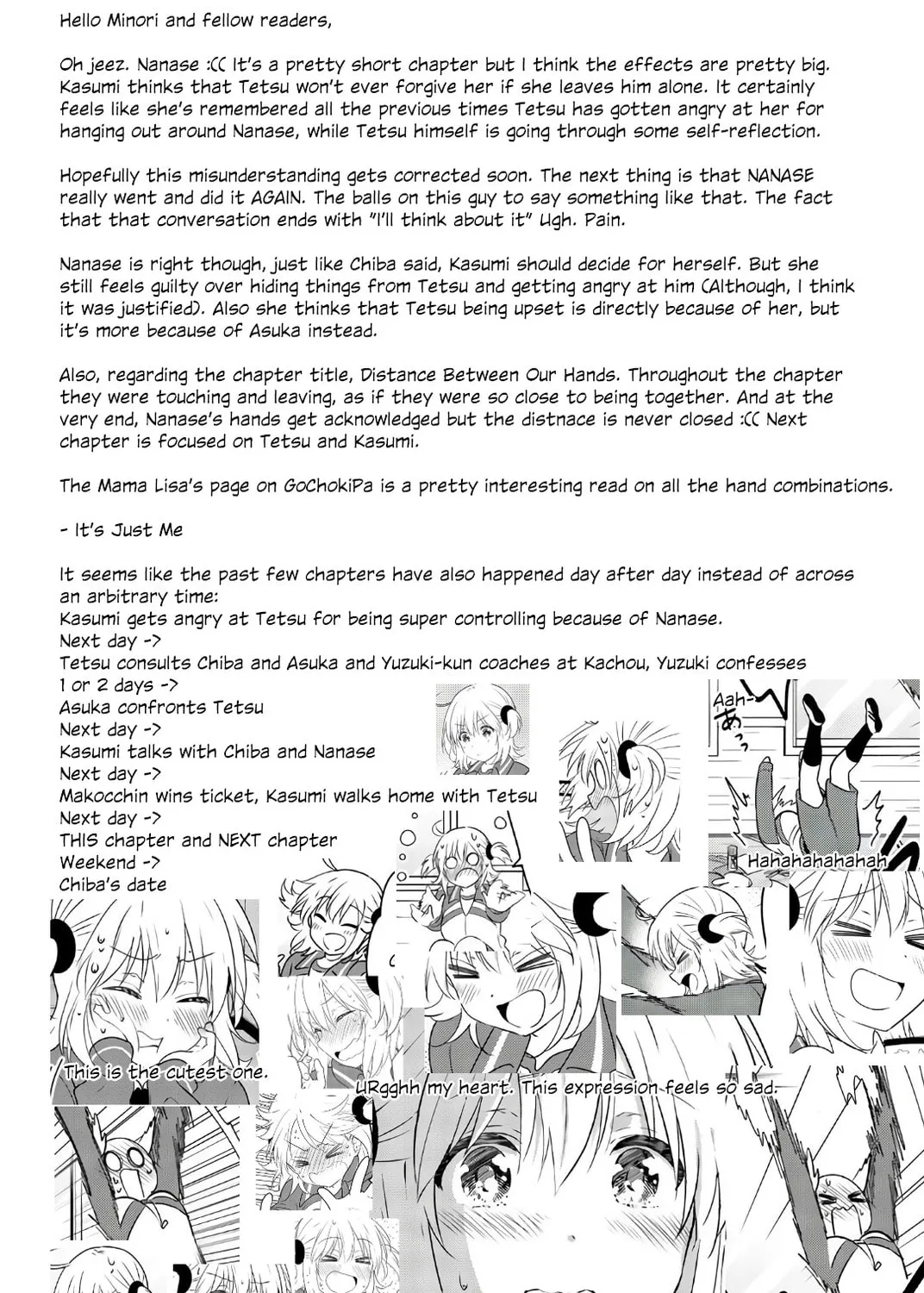 Hello Minori and fellow readers,

Oh jeez. Nanase :(( It's a pretty short chapter but I think the effects are pretty big. Kasumi thinks that Tetsu won't ever forgive her if she leaves him alone. It certainly feels like she's remembered all the previous times Tetsu has gotten angry at her for hanging out around Nanase, while Tetsu himself is going through some self-reflection.

Hopefully this misunderstanding gets corrected soon. The next thing is that NANASE really went and did it AGAIN. The balls on this guy to say something like that. The fact that that conversation ends with "I'll think about it" Ugh. Pain.

Nanase is right though, just like Chiba said, Kasumi should decide for herself. But she still feels guilty over hiding things from Tetsu and getting angry at him (Although, I think it was justified). Also she thinks that Tetsu being upset is directly because of her, but it's more because of Asuka instead.

Also, regarding the chapter title, Distance Between Our Hands. Throughout the chapter they were touching and leaving, as if they were so close to being together. And at the very end, Nanase's hands get acknowledged but the distnace is never closed :(( Next chapter is focused on Tetsu and Kasumi.

The Mama Lisa's page on GoChokiPa is a pretty interesting read on all the hand combinations.

- It's Just Me

It seems like the past few chapters have also happened day after day instead of across an arbitrary time:
Kasumi gets angry at Tetsu for being super controlling because of Nanase.
Next day ->
Tetsu consults Chiba and Asuka and Yuzuki-kun coaches at Kachou, Yuzuki confesses
1 or 2 days ->
Asuka confronts Tetsu
Next day ->
Kasumi talks with Chiba and Nanase
Next day ->
Makocchin wins ticket, Kasumi walks home with Tetsu
Next day ->
THIS chapter and NEXT chapter
Weekend ->
Chiba's date

Aah- あっ

Hahahahahahah

This is the cutest one.

URgghh my heart. This expression feels so sad.